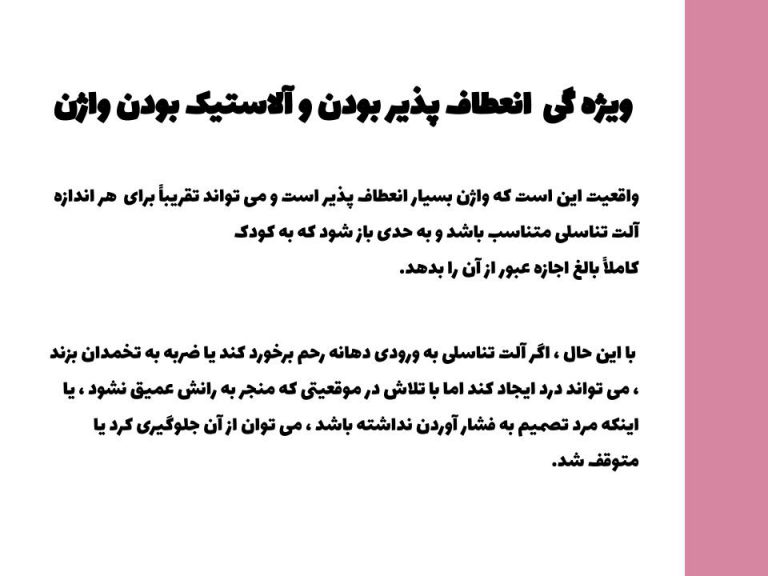 ویژه گی انعطاف پذیر بودن و آلاستیک بودن واژن

واقعیت این است که واژن بسیار انعطاف پذیر است و می تواند تقریباً برای هر اندازه آلت تناسلی متناسب باشد و به حدی باز شود که به کودک کاملاً بالغ اجازه عبور از آن را بدهد.

با این حال ، اگر آلت تناسلی به ورودی دهانه رحم برخورد کند یا ضربه به تخمدان بزند ، می تواند درد ایجاد کند اما با تلاش در موقعیتی که منجر به رانش عمیق نشود ، یا اینکه مرد تصمیم به فشار آوردن نداشته باشد ، می توان از آن جلوگیری کرد یا متوقف شد.